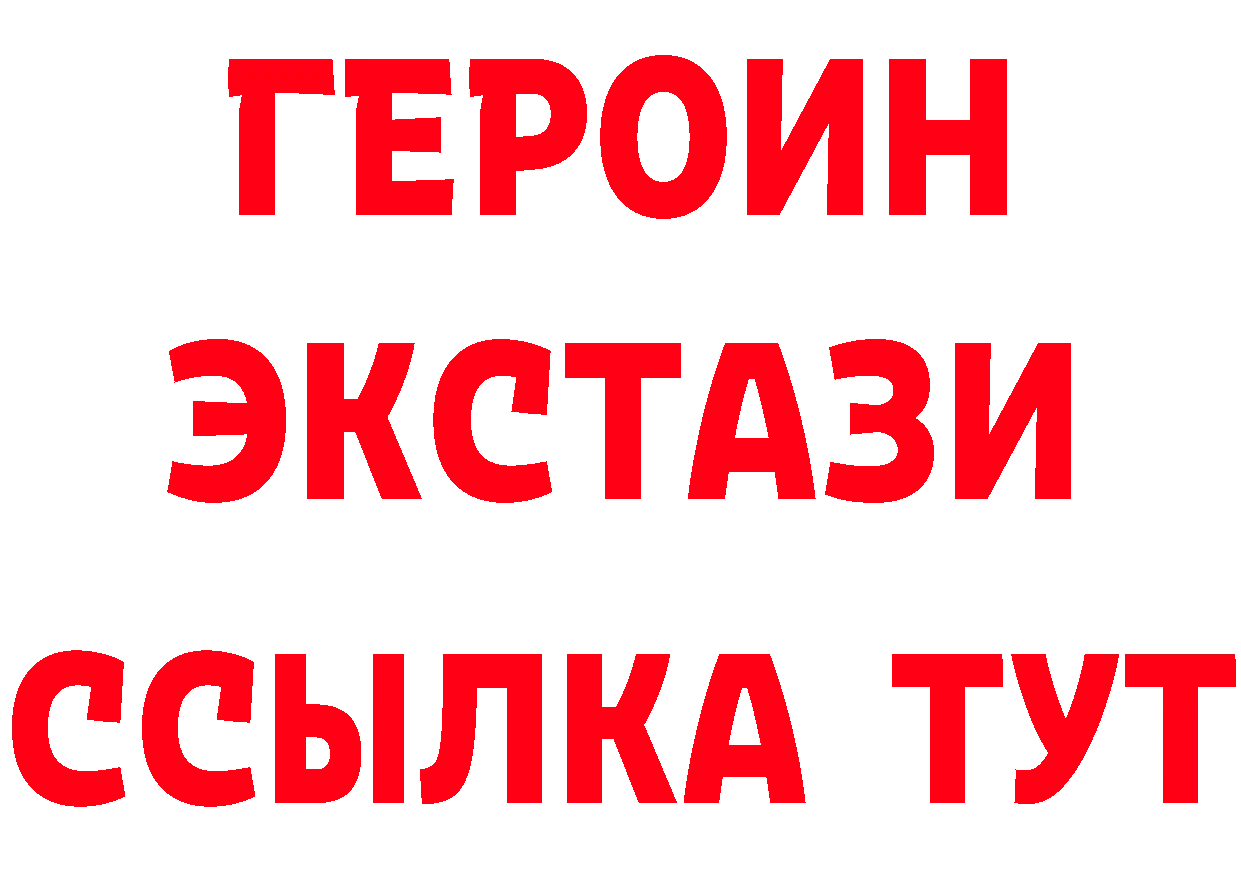 ГЕРОИН
ЭКСТАЗИ
ССЫЛКА ТУТ